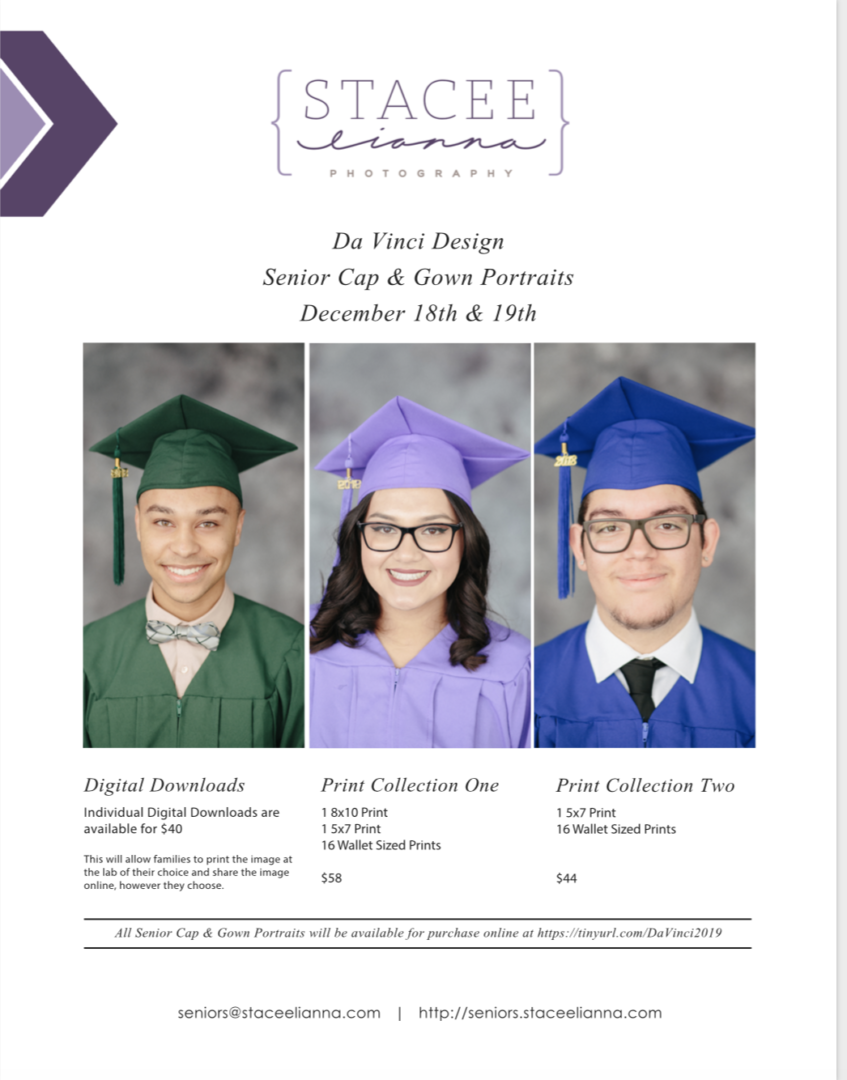 STACEE
lianna
PHOTOGRAPHY

Da Vinci Design
Senior Cap & Gown Portraits
December 18th & 19th

2019

2019

2019

Digital Downloads
Individual Digital Downloads are available for $40

This will allow families to print the image at the lab of their choice and share the image online, however they choose.

Print Collection One
1 8x10 Print
1 5x7 Print
16 Wallet Sized Prints

$58

Print Collection Two
1 5x7 Print
16 Wallet Sized Prints

$44

All Senior Cap & Gown Portraits will be available for purchase online at https://tinyurl.com/DaVinci2019

seniors@staceelianna.com | http://seniors.staceelianna.com